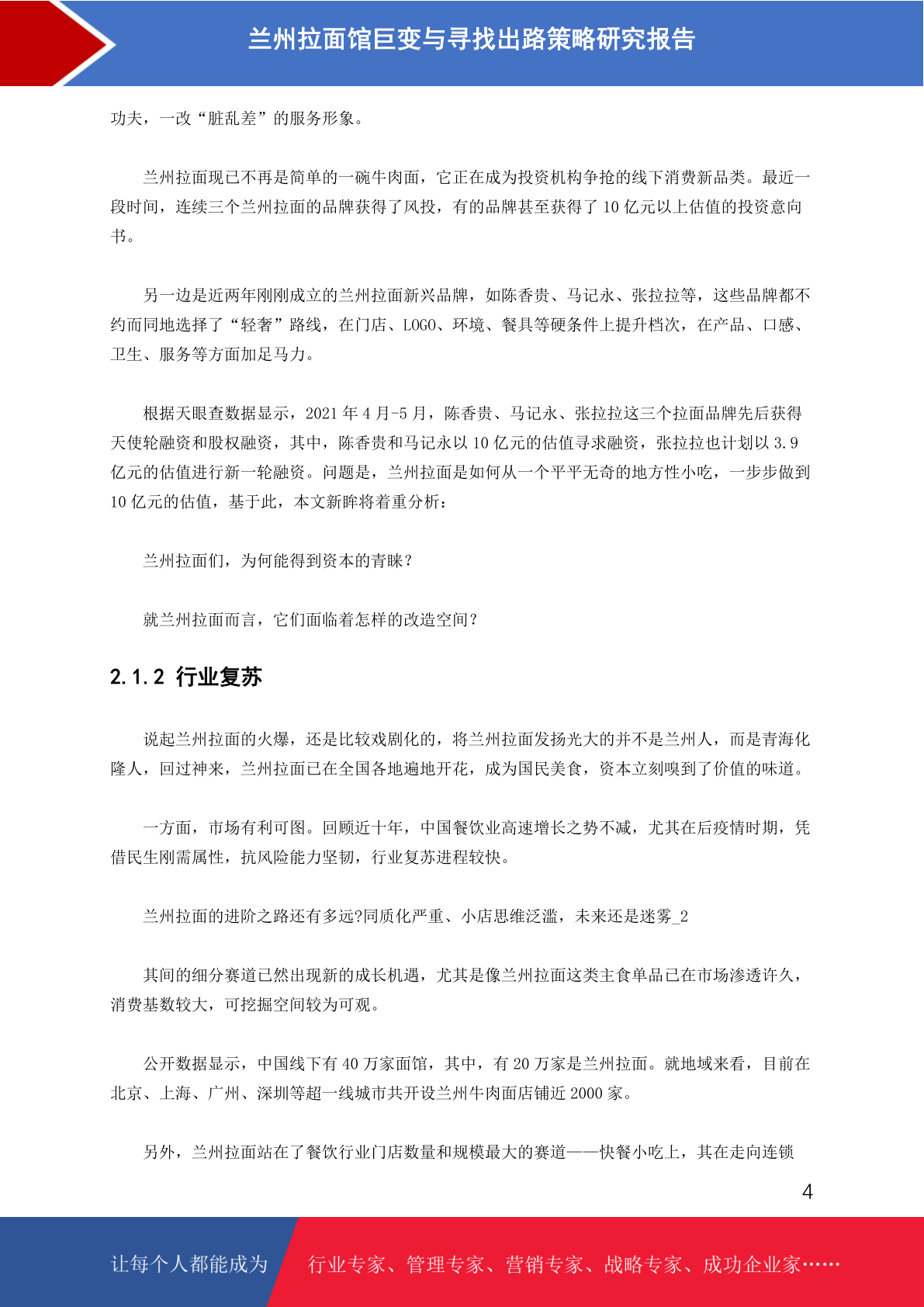 兰州拉面馆巨变与寻找出路策略研究报告

功夫，一改“脏乱差”的服务形象。

兰州拉面现已不再是简单的一碗牛肉面，它正在成为投资机构争抢的线下消费新品类。最近一段时间，连续三个兰州拉面的品牌获得了风投，有的品牌甚至获得了 10 亿元以上估值的投资意向书。

另一边是近两年刚刚成立的兰州拉面新兴品牌，如陈香贵、马记永、张拉拉等，这些品牌都不约而同地选择了“轻奢”路线，在门店、LOGO、环境、餐具等硬条件上提升档次，在产品、口感、卫生、服务等方面加足马力。

根据天眼查数据显示，2021 年 4 月-5 月，陈香贵、马记永、张拉拉这三个拉面品牌先后获得天使轮融资和股权融资，其中，陈香贵和马记永以 10 亿元的估值寻求融资，张拉拉也计划以 3.9 亿元的估值进行新一轮融资。问题是，兰州拉面是如何从一个平平无奇的地方性小吃，一步步做到 10 亿元的估值，基于此，本文新眸将着重分析：

兰州拉面们，为何能得到资本的青睐？

就兰州拉面而言，它们面临着怎样的改造空间？

2.1.2 行业复苏

说起兰州拉面的火爆，还是比较戏剧化的，将兰州拉面发扬光大的并不是兰州人，而是青海化隆人，回过神来，兰州拉面已在全国各地遍地开花，成为国民美食，资本立刻嗅到了价值的味道。

一方面，市场有利可图。回顾近十年，中国餐饮业高速增长之势不减，尤其在后疫情时期，凭借民生刚需属性，抗风险能力坚韧，行业复苏进程较快。

兰州拉面的进阶之路还有多远?同质化严重、小店思维泛滥，未来还是迷雾_2

其间的细分赛道已然出现新的成长机遇，尤其是像兰州拉面这类主食单品已在市场渗透许久，消费基数较大，可挖掘空间较为可观。

公开数据显示，中国线下有 40 万家面馆，其中，有 20 万家是兰州拉面。就地域来看，目前在北京、上海、广州、深圳等超一线城市共开设兰州牛肉面店铺近 2000 家。

另外，兰州拉面站在了餐饮行业门店数量和规模最大的赛道——快餐小吃上，其在走向连锁

4

让每个人都能成为 行业专家、管理专家、营销专家、战略专家、成功企业家……